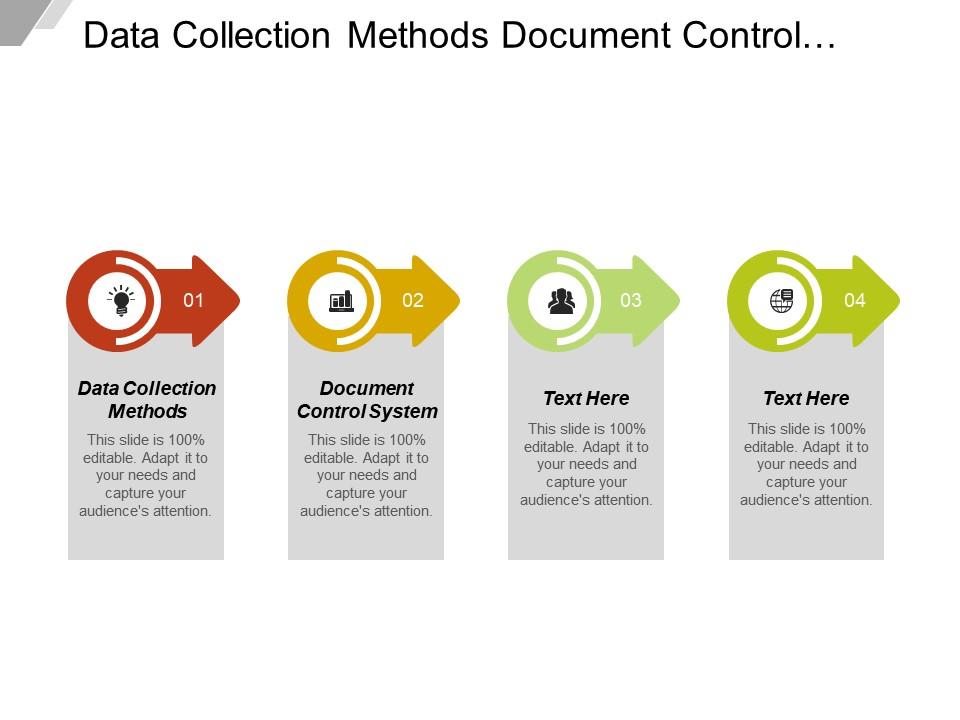 Data Collection Methods Document Control…

01

Data Collection Methods

This slide is 100% editable. Adapt it to your needs and capture your audience's attention.

02

Document Control System

This slide is 100% editable. Adapt it to your needs and capture your audience's attention.

03

Text Here

This slide is 100% editable. Adapt it to your needs and capture your audience's attention.

04

Text Here

This slide is 100% editable. Adapt it to your needs and capture your audience's attention.